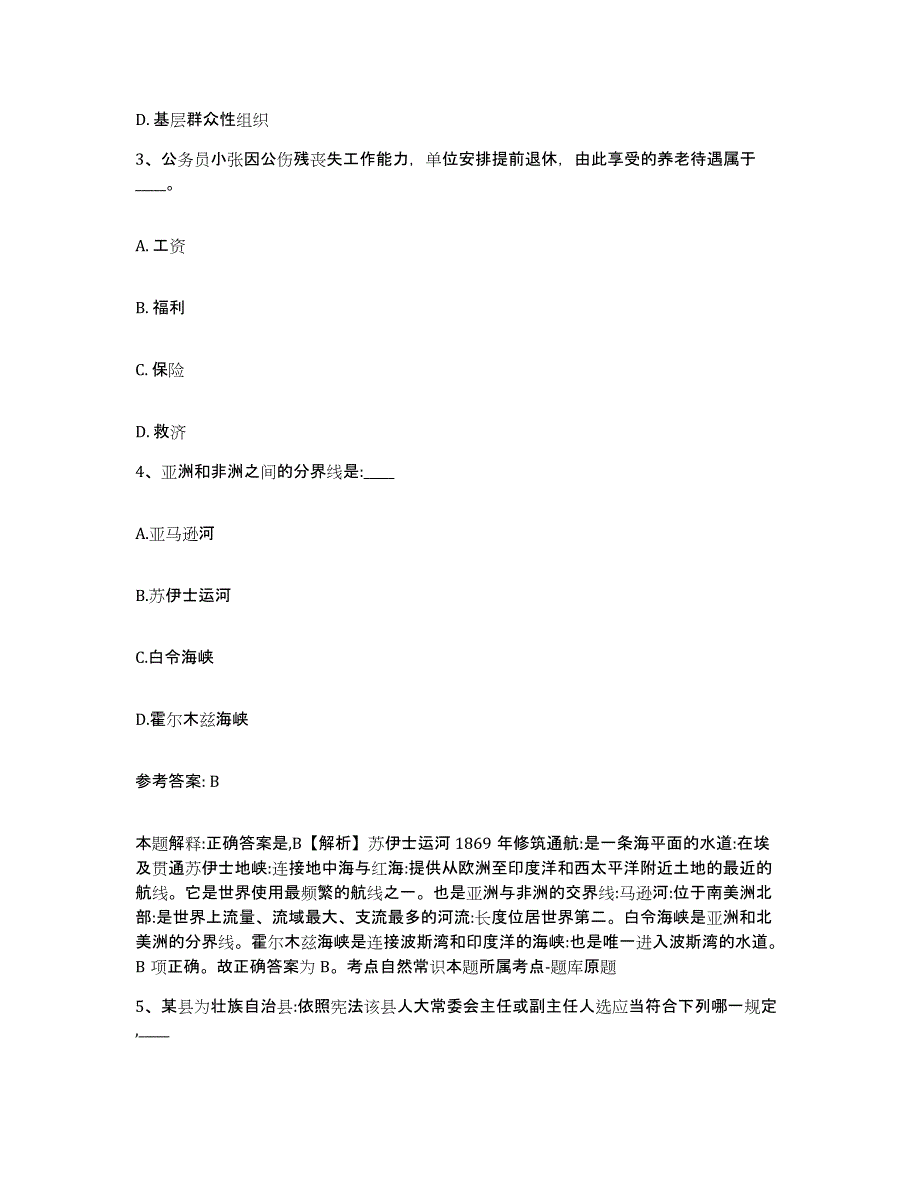 D. 基层群众性组织

3、公务员小张因公伤残丧失工作能力，单位安排提前退休，由此享受的养老待遇属于____。

A. 工资

B. 福利

C. 保险

D. 救济

4、亚洲和非洲之间的分界线是:____

A.亚马逊河

B.苏伊士运河

C.白令海峡

D.霍尔木兹海峡

参考答案: B

本题解释:正确答案是,B【解析】苏伊士运河 1869 年修筑通航:是一条海平面的水道:在埃及贯通苏伊士地峡:连接地中海与红海:提供从欧洲至印度洋和西太平洋附近土地的最近的航线。它是世界使用最频繁的航线之一。也是亚洲与非洲的交界线:马逊河:位于南美洲北部:是世界上流量、流域最大、支流最多的河流:长度位居世界第二。白令海峡是亚洲和北美洲的分界线。霍尔木兹海峡是连接波斯湾和印度洋的海峡:也是唯一进入波斯湾的水道。B 项正确。故正确答案为 B。考点自然常识本题所属考点-题库原题

5、某县为壮族自治县:依照宪法该县人大常委会主任或副主任人选应当符合下列哪一规定,____